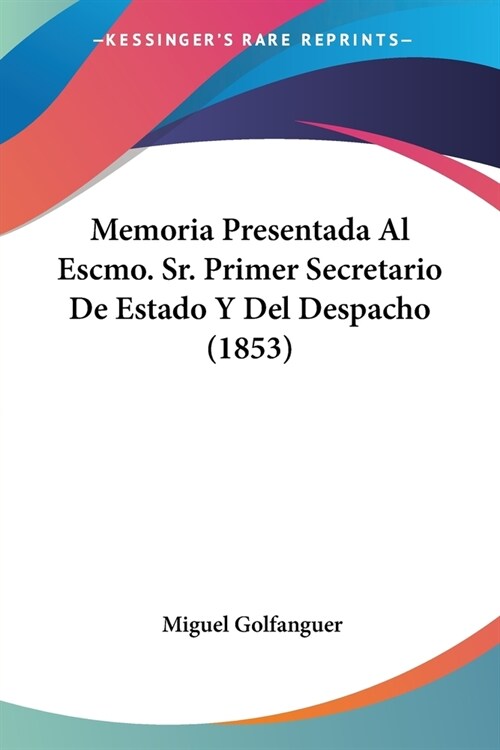 —KESSINGER'S RARE REPRINTS—

Memoria Presentada Al Escmo. Sr. Primer Secretario De Estado Y Del Despacho (1853)

Miguel Golfanguer